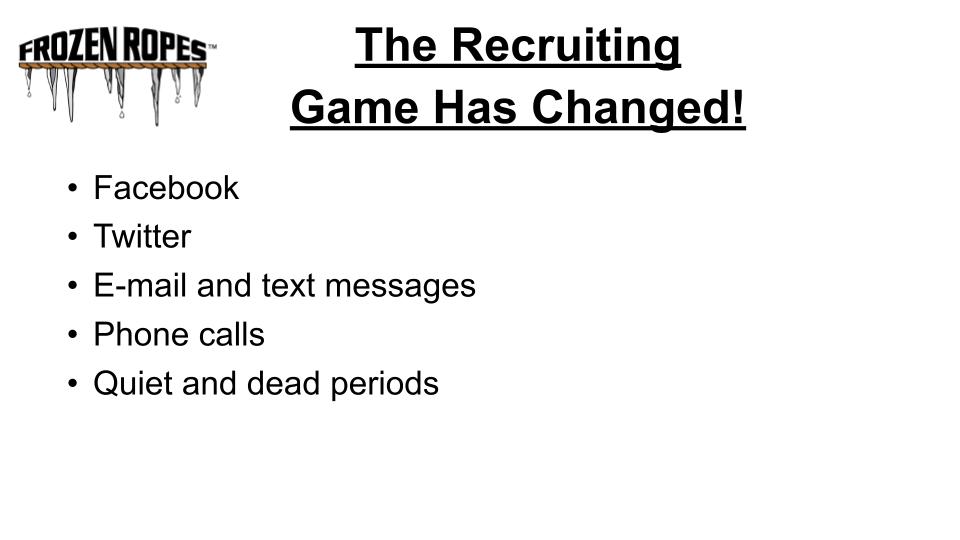 FROZEN ROPES™

The Recruiting
Game Has Changed!

• Facebook
• Twitter
• E-mail and text messages
• Phone calls
• Quiet and dead periods